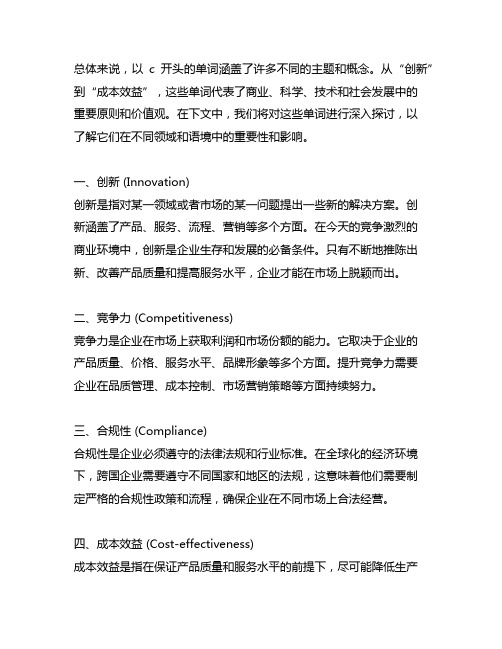 总体来说，以 c 开头的单词涵盖了许多不同的主题和概念。从“创新”到“成本效益”，这些单词代表了商业、科学、技术和社会发展中的重要原则和价值观。在下文中，我们将对这些单词进行深入探讨，以了解它们在不同领域和语境中的重要性和影响。

一、创新 (Innovation)
创新是指对某一领域或者市场的某一问题提出一些新的解决方案。创新涵盖了产品、服务、流程、营销等多个方面。在今天的竞争激烈的商业环境中，创新是企业生存和发展的必备条件。只有不断地推陈出新、改善产品质量和提高服务水平，企业才能在市场上脱颖而出。

二、竞争力 (Competitiveness)
竞争力是企业在市场上获取利润和市场份额的能力。它取决于企业的产品质量、价格、服务水平、品牌形象等多个方面。提升竞争力需要企业在品质管理、成本控制、市场营销策略等方面持续努力。

三、合规性 (Compliance)
合规性是企业必须遵守的法律法规和行业标准。在全球化的经济环境下，跨国企业需要遵守不同国家和地区的法规，这意味着他们需要制定严格的合规性政策和流程，确保企业在不同市场上合法经营。

四、成本效益 (Cost-effectiveness)
成本效益是指在保证产品质量和服务水平的前提下，尽可能降低生产